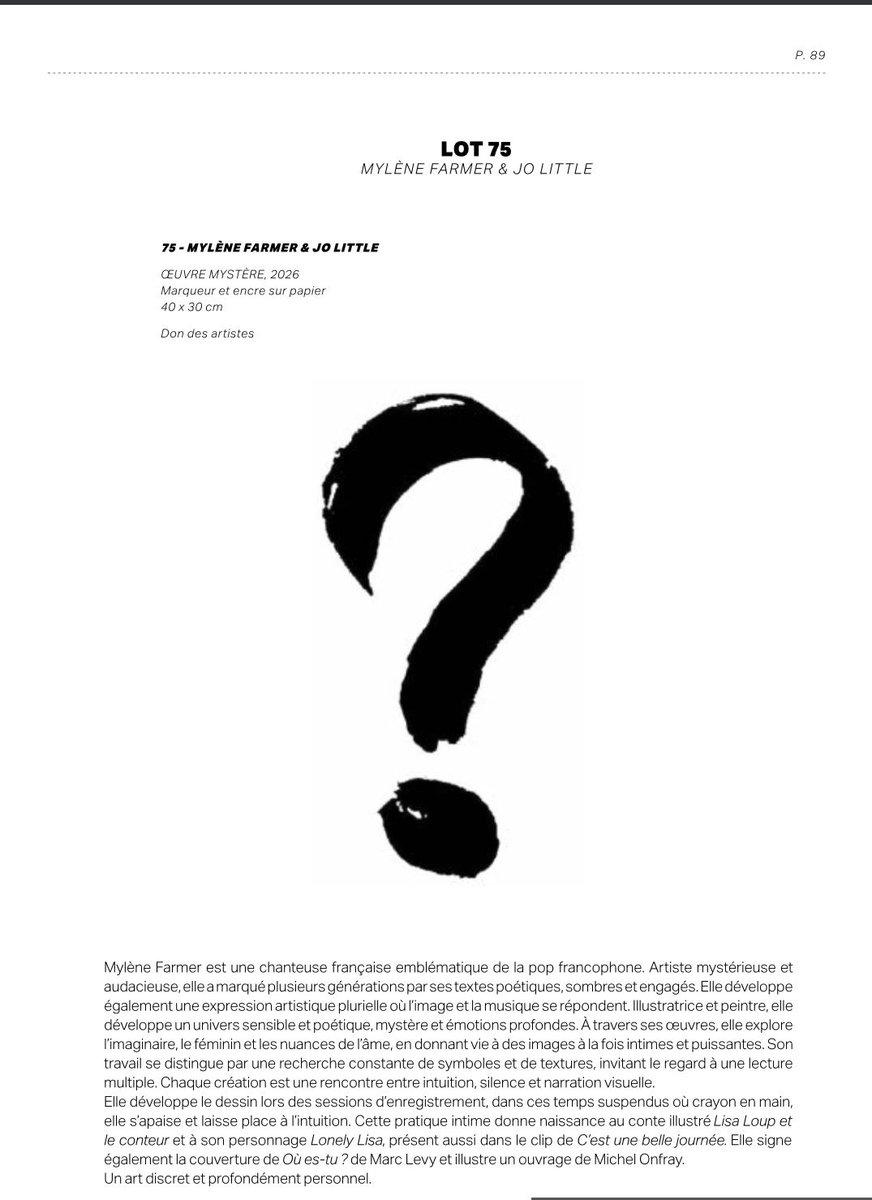 P. 89

LOT 75
MYLÈNE FARMER & JO LITTLE

75 - MYLÈNE FARMER & JO LITTLE

ŒUVRE MYSTÈRE, 2026
Marqueur et encre sur papier
40 x 30 cm

Don des artistes

Mylène Farmer est une chanteuse française emblématique de la pop francophone. Artiste mystérieuse et audacieuse, elle a marqué plusieurs générations par ses textes poétiques, sombres et engagés. Elle développe également une expression artistique plurielle où l'image et la musique se répondent. Illustratrice et peintre, elle développe un univers sensible et poétique, mystère et émotions profondes. À travers ses œuvres, elle explore l'imaginaire, le féminin et les nuances de l'âme, en donnant vie à des images à la fois intimes et puissantes. Son travail se distingue par une recherche constante de symboles et de textures, invitant le regard à une lecture multiple. Chaque création est une rencontre entre intuition, silence et narration visuelle.
Elle développe le dessin lors des sessions d'enregistrement, dans ces temps suspendus où crayon en main, elle s'apaise et laisse place à l'intuition. Cette pratique intime donne naissance au conte illustré Lisa Loup et le conteur et à son personnage Lonely Lisa, présent aussi dans le clip de C'est une belle journée. Elle signe également la couverture de Où es-tu ? de Marc Levy et illustre un ouvrage de Michel Onfray.
Un art discret et profondément personnel.